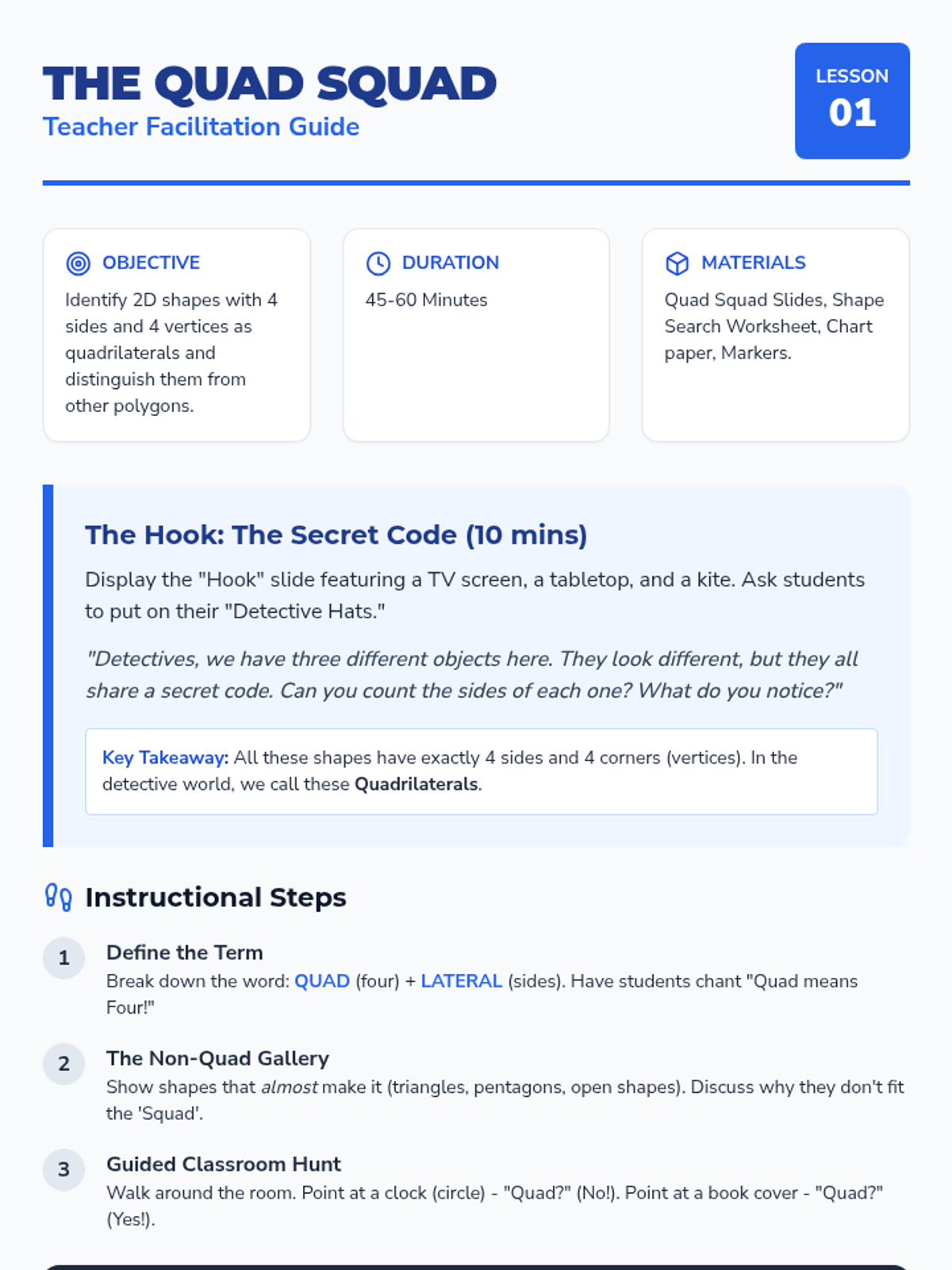 THE QUAD SQUAD
Teacher Facilitation Guide

LESSON
01

OBJECTIVE
Identify 2D shapes with 4 sides and 4 vertices as quadrilaterals and distinguish them from other polygons.

DURATION
45-60 Minutes

MATERIALS
Quad Squad Slides, Shape Search Worksheet, Chart paper, Markers.

The Hook: The Secret Code (10 mins)

Display the "Hook" slide featuring a TV screen, a tabletop, and a kite. Ask students to put on their "Detective Hats."

"Detectives, we have three different objects here. They look different, but they all share a secret code. Can you count the sides of each one? What do you notice?"

Key Takeaway: All these shapes have exactly 4 sides and 4 corners (vertices). In the detective world, we call these Quadrilaterals.

Instructional Steps

1
Define the Term
Break down the word: QUAD (four) + LATERAL (sides). Have students chant "Quad means Four!"

2
The Non-Quad Gallery
Show shapes that almost make it (triangles, pentagons, open shapes). Discuss why they don't fit the 'Squad'.

3
Guided Classroom Hunt
Walk around the room. Point at a clock (circle) - "Quad?" (No!). Point at a book cover - "Quad?" (Yes!).